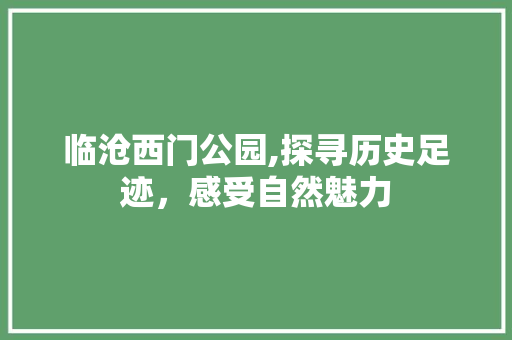 临沧西门公园,探寻历史足迹，感受自然魅力